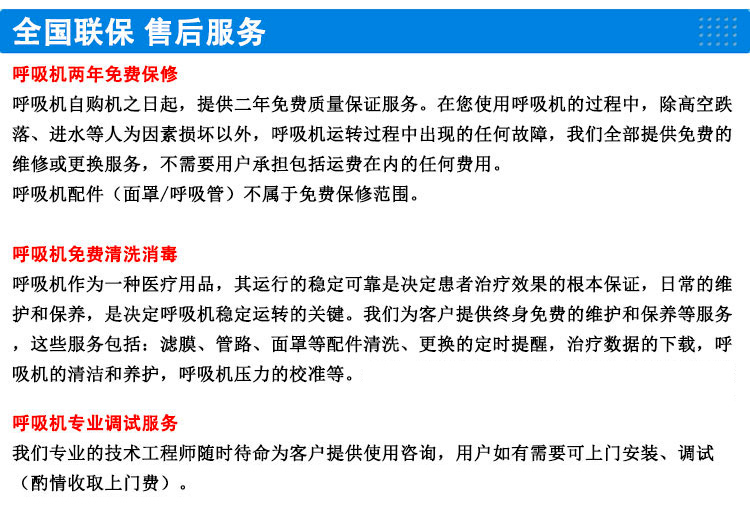 全国联保 售后服务

呼吸机两年免费保修

呼吸机自购机之日起，提供二年免费质量保证服务。在您使用呼吸机的过程中，除高空跌落、进水等人为因素损坏以外，呼吸机运转过程中出现的任何故障，我们全部提供免费的维修或更换服务，不需要用户承担包括运费在内的任何费用。

呼吸机配件（面罩/呼吸管）不属于免费保修范围。

呼吸机免费清洗消毒

呼吸机作为一种医疗用品，其运行的稳定可靠是决定患者治疗效果的根本保证，日常的维护和保养，是决定呼吸机稳定运转的关键。我们为客户提供终身免费的维护和保养等服务，这些服务包括：滤膜、管路、面罩等配件清洗、更换的定时提醒，治疗数据的下载，呼吸机的清洁和养护，呼吸机压力的校准等。

呼吸机专业调试服务

我们专业的技术工程师随时待命为客户提供使用咨询，用户如有需要可上门安装、调试（酌情收取上门费）。